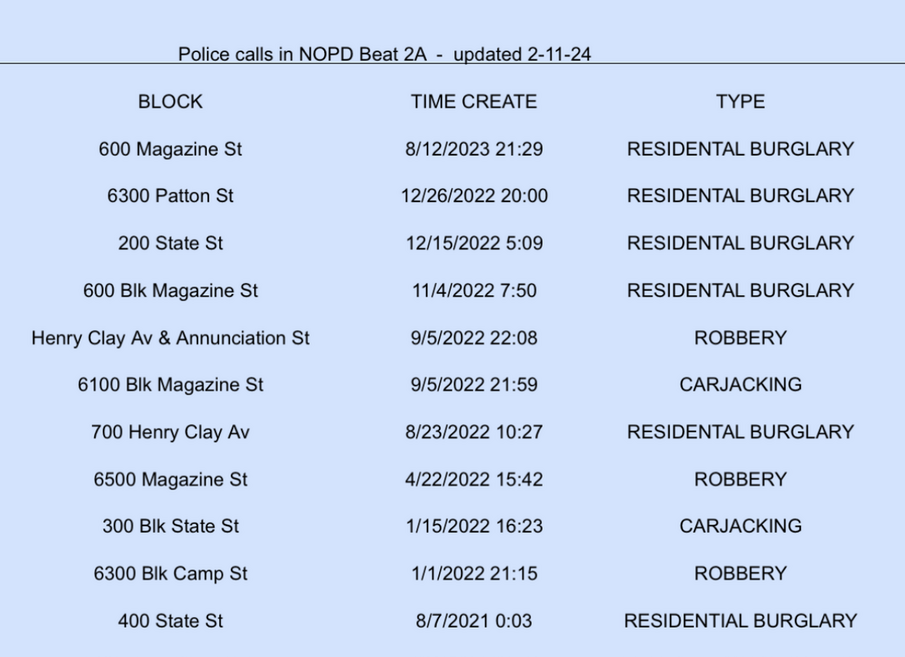 Police calls in NOPD Beat 2A - updated 2-11-24

| BLOCK | TIME CREATE | TYPE |
|---|---|---|
| 600 Magazine St | 8/12/2023 21:29 | RESIDENTAL BURGLARY |
| 6300 Patton St | 12/26/2022 20:00 | RESIDENTAL BURGLARY |
| 200 State St | 12/15/2022 5:09 | RESIDENTAL BURGLARY |
| 600 Blk Magazine St | 11/4/2022 7:50 | RESIDENTAL BURGLARY |
| Henry Clay Av & Annunciation St | 9/5/2022 22:08 | ROBBERY |
| 6100 Blk Magazine St | 9/5/2022 21:59 | CARJACKING |
| 700 Henry Clay Av | 8/23/2022 10:27 | RESIDENTAL BURGLARY |
| 6500 Magazine St | 4/22/2022 15:42 | ROBBERY |
| 300 Blk State St | 1/15/2022 16:23 | CARJACKING |
| 6300 Blk Camp St | 1/1/2022 21:15 | ROBBERY |
| 400 State St | 8/7/2021 0:03 | RESIDENTIAL BURGLARY |